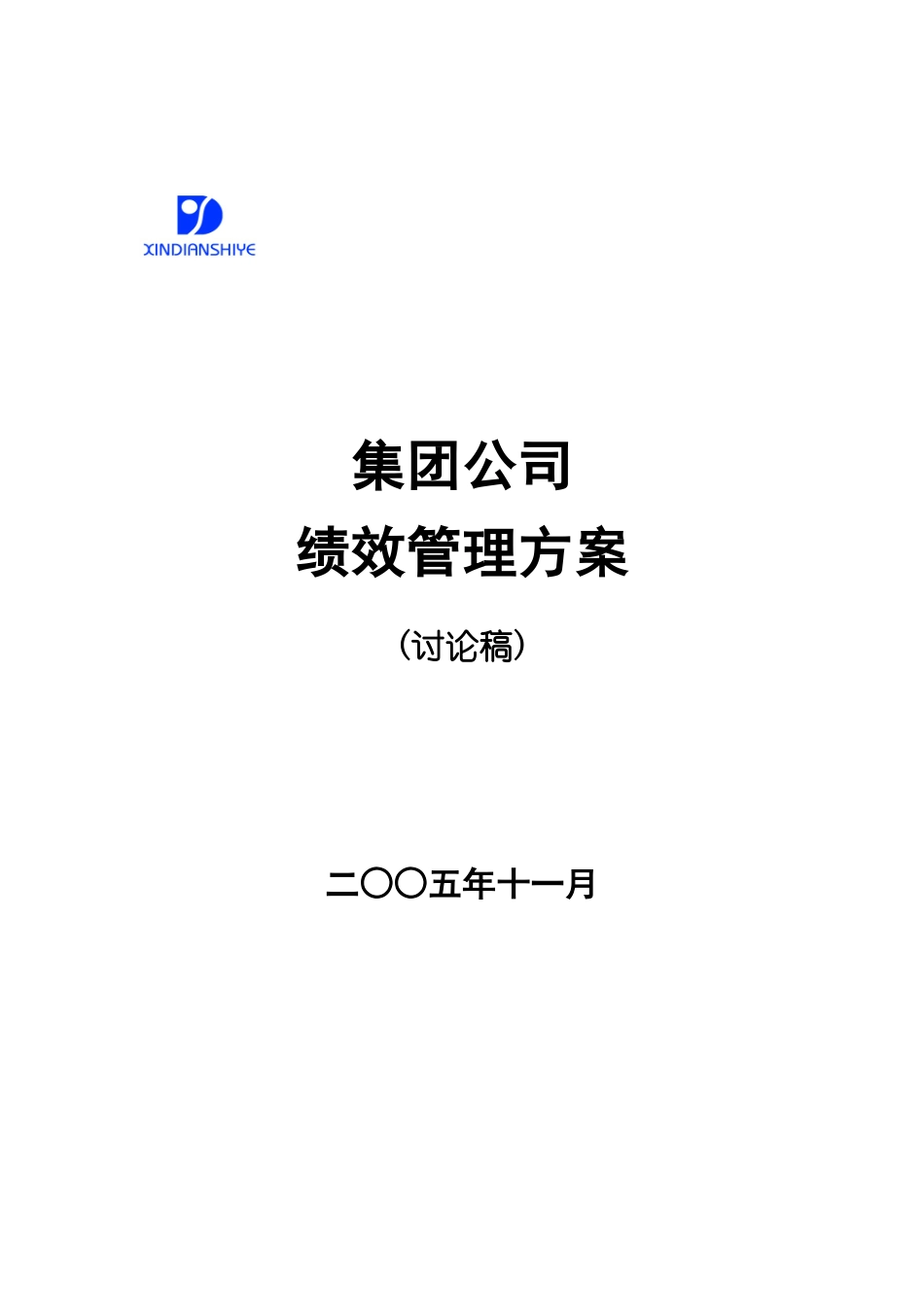 XINDIANSHIYE

集团公司

绩效管理方案

（讨论稿）

二〇〇五年十一月